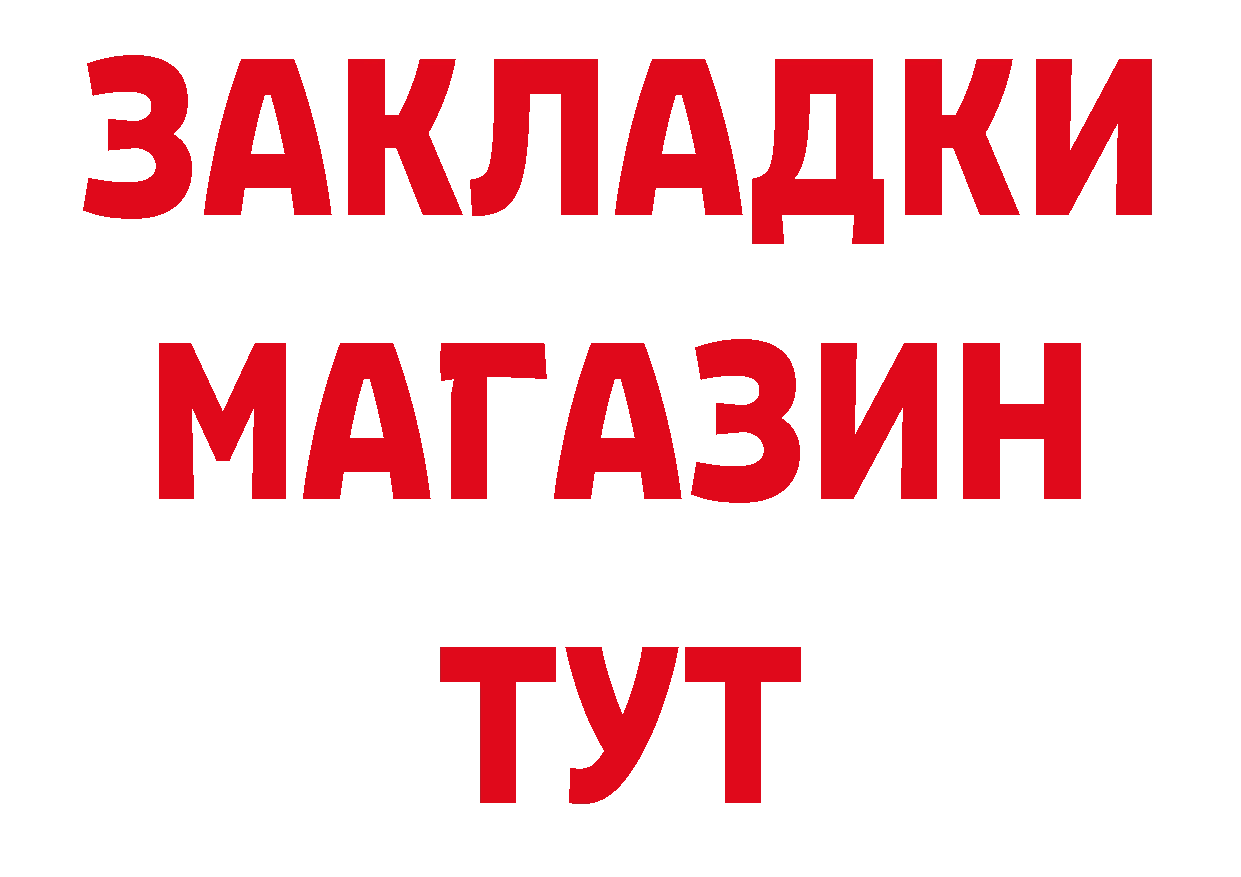 ЗАКЛАДКИ
МАГАЗИН
ТУТ